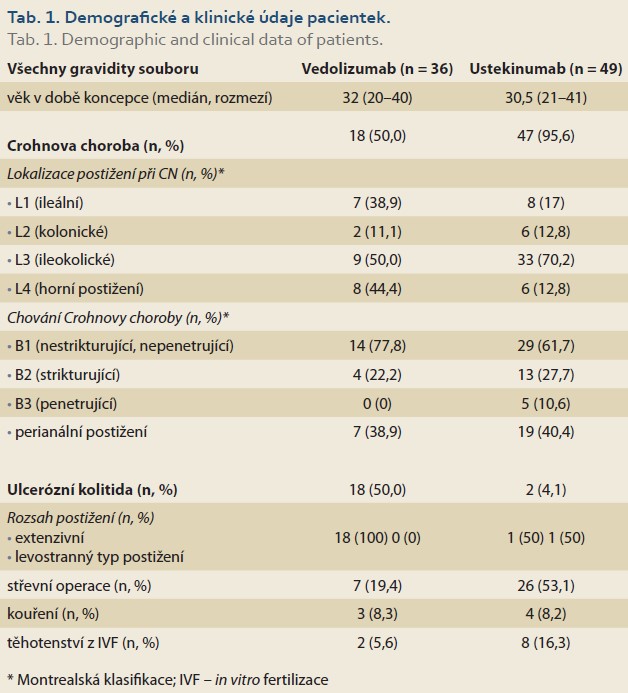 Tab. 1. Demografické a klinické údaje pacientek.
Tab. 1. Demographic and clinical data of patients.

| Všechny gravidity souboru | Vedolizumab (n = 36) | Ustekinumab (n = 49) |
|---|---|---|
| věk v době koncepce (medián, rozmezí) | 32 (20–40) | 30,5 (21–41) |
| Crohnova choroba (n, %) | 18 (50,0) | 47 (95,6) |
| Lokalizace postižení při CN (n, %)* | | |
| • L1 (ileální) | 7 (38,9) | 8 (17) |
| • L2 (kolonické) | 2 (11,1) | 6 (12,8) |
| • L3 (ileokolické) | 9 (50,0) | 33 (70,2) |
| • L4 (horní postižení) | 8 (44,4) | 6 (12,8) |
| Chování Crohnovy choroby (n, %)* | | |
| • B1 (nestrikturující, nepenetrující) | 14 (77,8) | 29 (61,7) |
| • B2 (strikturující) | 4 (22,2) | 13 (27,7) |
| • B3 (penetrující) | 0 (0) | 5 (10,6) |
| • perianální postižení | 7 (38,9) | 19 (40,4) |
| Ulcerózní kolitida (n, %) | 18 (50,0) | 2 (4,1) |
| Rozsah postižení (n, %) • extenzivní • levostranný typ postižení | 18 (100) 0 (0) | 1 (50) 1 (50) |
| střevní operace (n, %) | 7 (19,4) | 26 (53,1) |
| kouření (n, %) | 3 (8,3) | 4 (8,2) |
| těhotenství z IVF (n, %) | 2 (5,6) | 8 (16,3) |

* Montrealská klasifikace; IVF – in vitro fertilizace